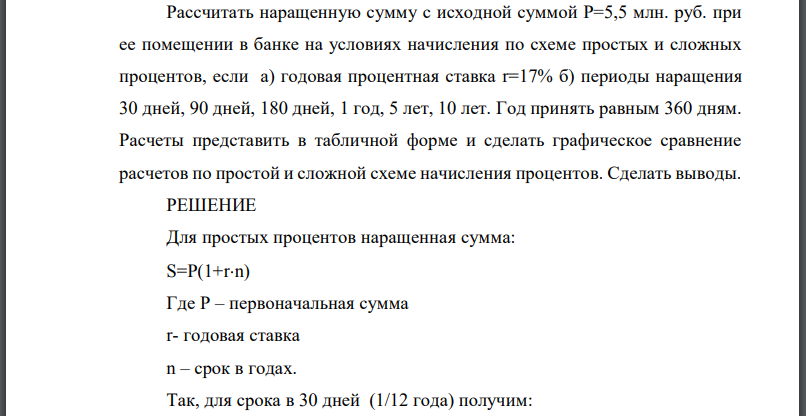 Рассчитать наращенную сумму с исходной суммой P=5,5 млн. руб. при ее помещении в банке на условиях начисления по схеме простых и сложных процентов, если а) годовая процентная ставка r=17% б) периоды наращения 30 дней, 90 дней, 180 дней, 1 год, 5 лет, 10 лет. Год принять равным 360 дням. Расчеты представить в табличной форме и сделать графическое сравнение расчетов по простой и сложной схеме начисления процентов. Сделать выводы.

РЕШЕНИЕ

Для простых процентов наращенная сумма:

$S=P(1+r \cdot n)$

Где P – первоначальная сумма

r- годовая ставка

n – срок в годах.

Так, для срока в 30 дней (1/12 года) получим: